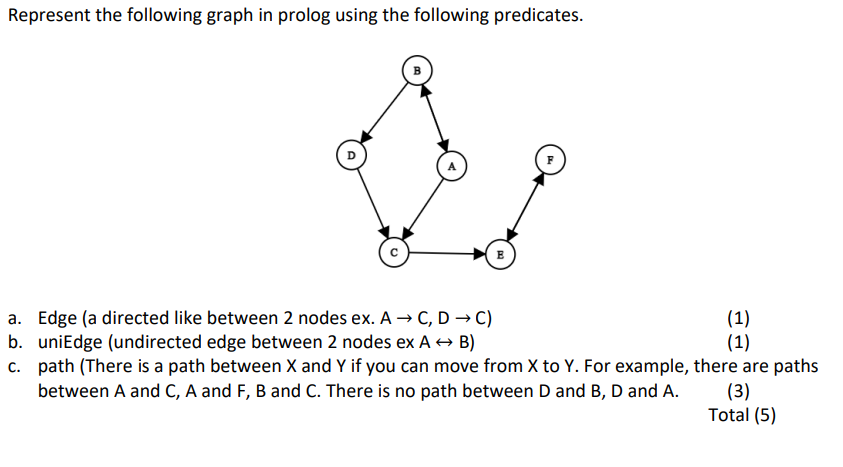 Represent the following graph in prolog using the following predicates.

B

D

A

F

C

E

a. Edge (a directed like between 2 nodes ex. A → C, D → C) (1)
b. uniEdge (undirected edge between 2 nodes ex A ↔ B) (1)
c. path (There is a path between X and Y if you can move from X to Y. For example, there are paths between A and C, A and F, B and C. There is no path between D and B, D and A. (3)
Total (5)